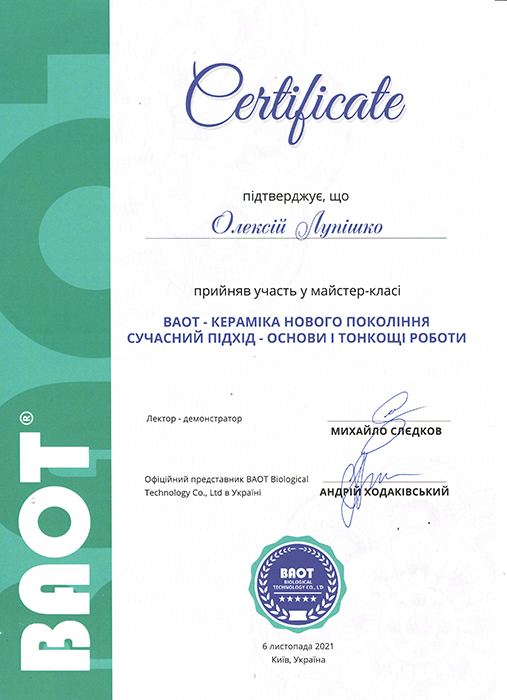 BAOT®

Certificate

підтверджує, що

Олексій Лупішко

прийняв участь у майстер-класі

BAOT - КЕРАМІКА НОВОГО ПОКОЛІННЯ
СУЧАСНИЙ ПІДХІД - ОСНОВИ І ТОНКОЩІ РОБОТИ

Лектор - демонстратор

МИХАЙЛО СЛЄДКОВ

Офіційний представник BAOT Biological Technology Co., Ltd в Україні

АНДРІЙ ХОДАКІВСЬКИЙ

BAOT
BIOLOGICAL TECHNOLOGY CO., LTD

6 листопада 2021
Київ, Україна